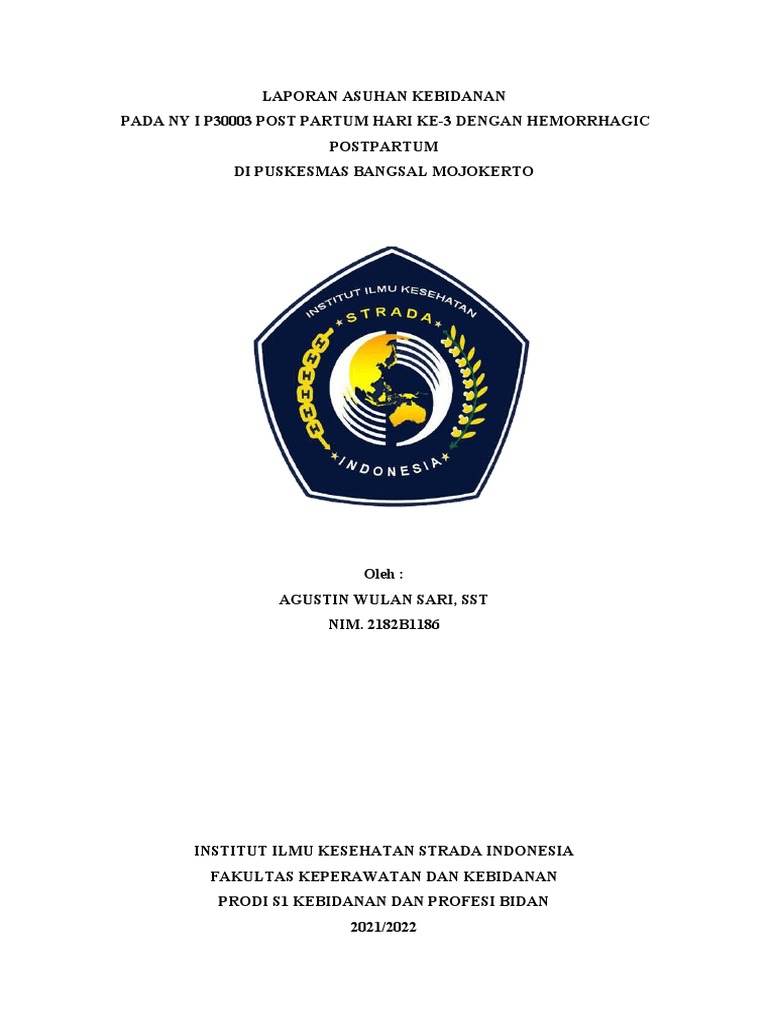 LAPORAN ASUHAN KEBIDANAN
PADA NY I P30003 POST PARTUM HARI KE-3 DENGAN HEMORRHAGIC POSTPARTUM
DI PUSKESMAS BANGSAL MOJOKERTO

INSTITUT ILMU KESEHATAN
STRADA
INDONESIA

Oleh :
AGUSTIN WULAN SARI, SST
NIM. 2182B1186

INSTITUT ILMU KESEHATAN STRADA INDONESIA
FAKULTAS KEPERAWATAN DAN KEBIDANAN
PRODI S1 KEBIDANAN DAN PROFESI BIDAN
2021/2022